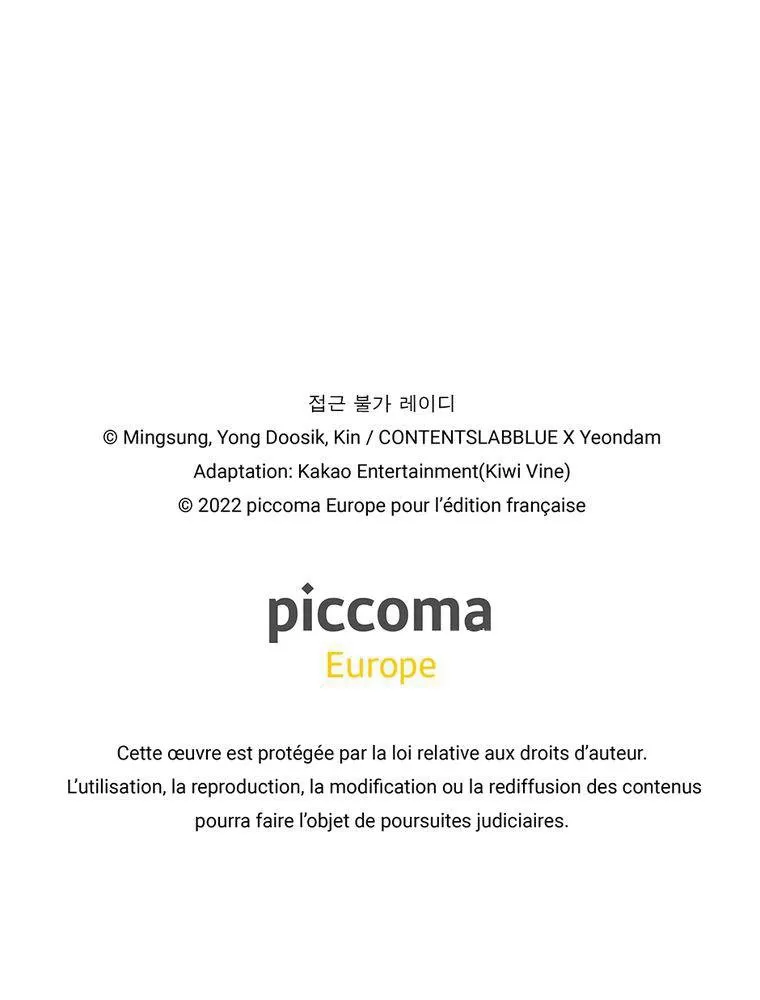 접근 불가 레이디
© Mingsung, Yong Doosik, Kin / CONTENTSLABBLUE X Yeondam
Adaptation: Kakao Entertainment(Kiwi Vine)
© 2022 piccoma Europe pour l'édition française

piccoma
Europe

Cette œuvre est protégée par la loi relative aux droits d'auteur. L'utilisation, la reproduction, la modification ou la rediffusion des contenus pourra faire l'objet de poursuites judiciaires.